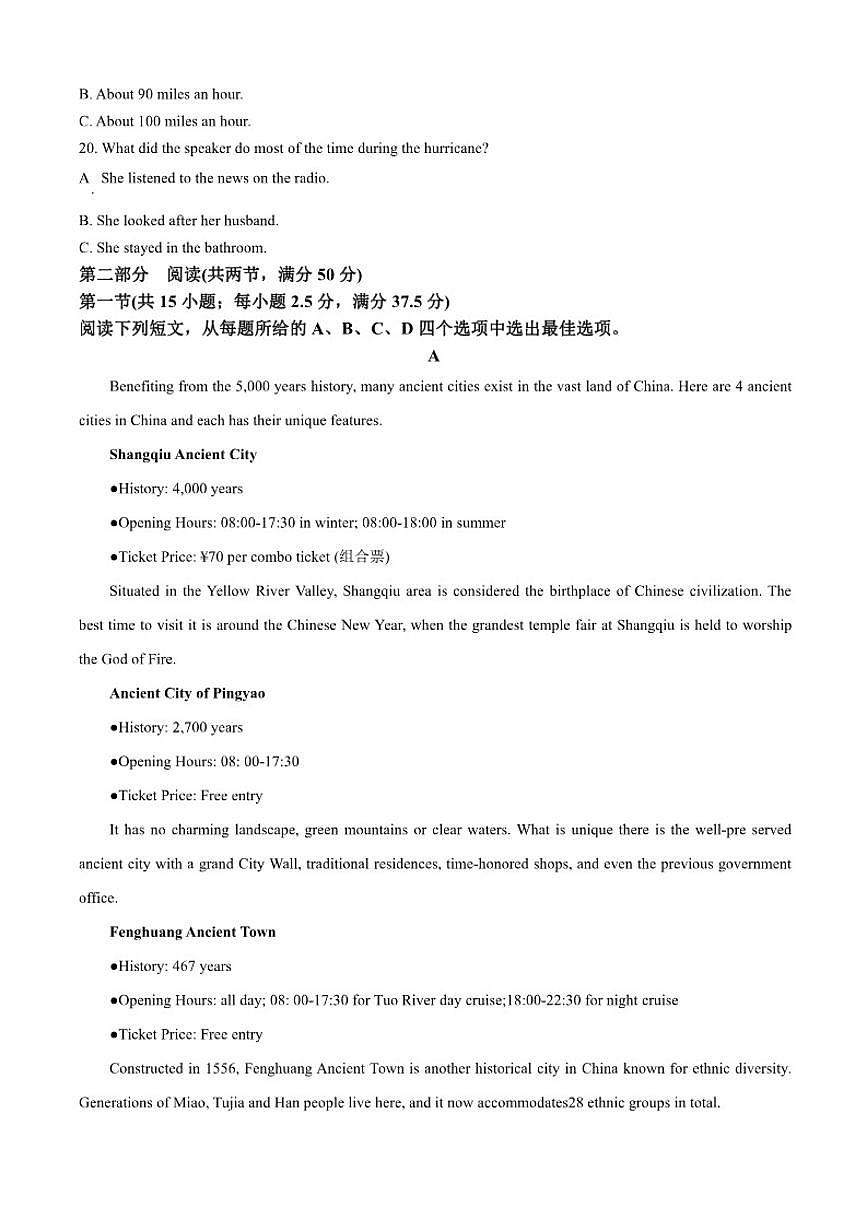 B. About 90 miles an hour.
C. About 100 miles an hour.
20. What did the speaker do most of the time during the hurricane?
A She listened to the news on the radio.
B. She looked after her husband.
C. She stayed in the bathroom.
第二部分 阅读(共两节，满分 50 分)
第一节(共 15 小题；每小题 2.5 分，满分 37.5 分)
阅读下列短文，从每题所给的 A、B、C、D 四个选项中选出最佳选项。
A
Benefiting from the 5,000 years history, many ancient cities exist in the vast land of China. Here are 4 ancient cities in China and each has their unique features.

Shangqiu Ancient City
●History: 4,000 years
●Opening Hours: 08:00-17:30 in winter; 08:00-18:00 in summer
●Ticket Price: ¥70 per combo ticket (组合票)
Situated in the Yellow River Valley, Shangqiu area is considered the birthplace of Chinese civilization. The best time to visit it is around the Chinese New Year, when the grandest temple fair at Shangqiu is held to worship the God of Fire.

Ancient City of Pingyao
●History: 2,700 years
●Opening Hours: 08: 00-17:30
●Ticket Price: Free entry
It has no charming landscape, green mountains or clear waters. What is unique there is the well-pre served ancient city with a grand City Wall, traditional residences, time-honored shops, and even the previous government office.

Fenghuang Ancient Town
●History: 467 years
●Opening Hours: all day; 08: 00-17:30 for Tuo River day cruise;18:00-22:30 for night cruise
●Ticket Price: Free entry
Constructed in 1556, Fenghuang Ancient Town is another historical city in China known for ethnic diversity. Generations of Miao, Tujia and Han people live here, and it now accommodates28 ethnic groups in total.